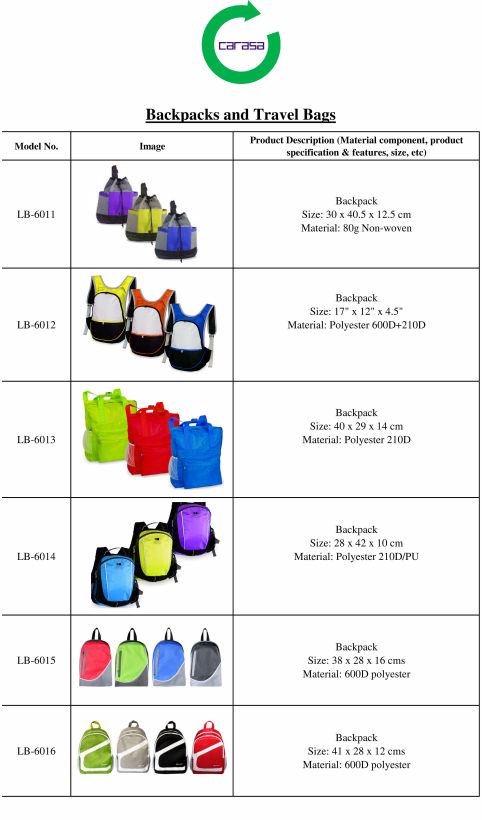 carasa

Backpacks and Travel Bags

| Model No. | Image | Product Description (Material component, product specification & features, size, etc) |
|---|---|---|
| LB-6011 | | Backpack Size: 30 x 40.5 x 12.5 cm Material: 80g Non-woven |
| LB-6012 | | Backpack Size: 17" x 12" x 4.5" Material: Polyester 600D+210D |
| LB-6013 | | Backpack Size: 40 x 29 x 14 cm Material: Polyester 210D |
| LB-6014 | | Backpack Size: 28 x 42 x 10 cm Material: Polyester 210D/PU |
| LB-6015 | | Backpack Size: 38 x 28 x 16 cms Material: 600D polyester |
| LB-6016 | | Backpack Size: 41 x 28 x 12 cms Material: 600D polyester |